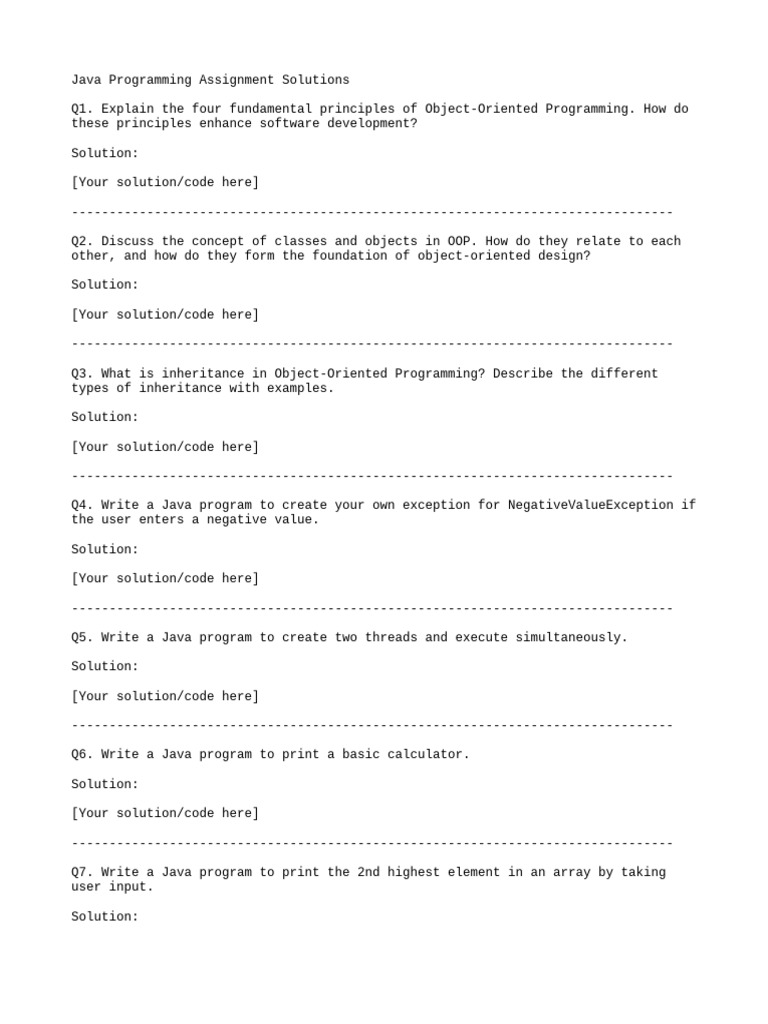 Java Programming Assignment Solutions

Q1. Explain the four fundamental principles of Object-Oriented Programming. How do these principles enhance software development?

Solution:

[Your solution/code here]

--------------------------------------------------------------------------------

Q2. Discuss the concept of classes and objects in OOP. How do they relate to each other, and how do they form the foundation of object-oriented design?

Solution:

[Your solution/code here]

--------------------------------------------------------------------------------

Q3. What is inheritance in Object-Oriented Programming? Describe the different types of inheritance with examples.

Solution:

[Your solution/code here]

--------------------------------------------------------------------------------

Q4. Write a Java program to create your own exception for NegativeValueException if the user enters a negative value.

Solution:

[Your solution/code here]

--------------------------------------------------------------------------------

Q5. Write a Java program to create two threads and execute simultaneously.

Solution:

[Your solution/code here]

--------------------------------------------------------------------------------

Q6. Write a Java program to print a basic calculator.

Solution:

[Your solution/code here]

--------------------------------------------------------------------------------

Q7. Write a Java program to print the 2nd highest element in an array by taking user input.

Solution: